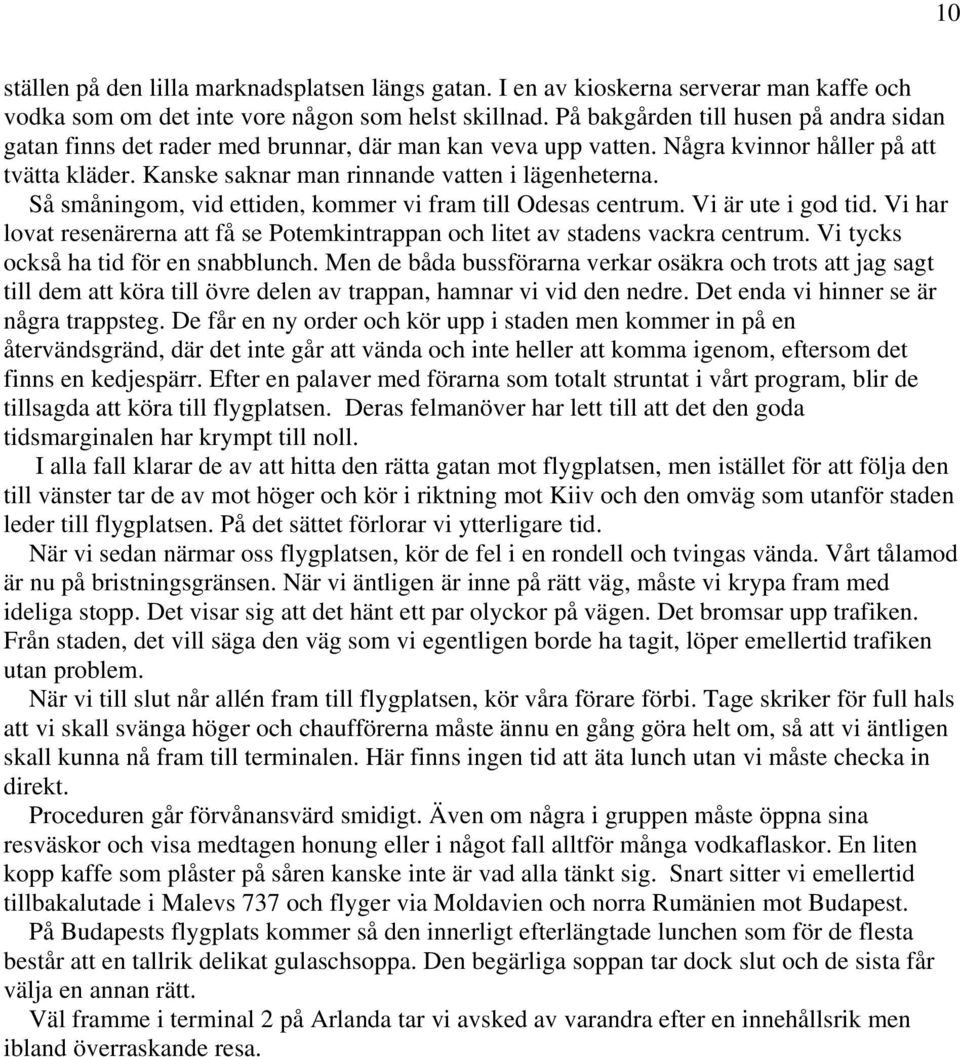 10

ställen på den lilla marknadsplatsen längs gatan. I en av kioskerna serverar man kaffe och vodka som om det inte vore någon som helst skillnad. På bakgården till husen på andra sidan gatan finns det rader med brunnar, där man kan veva upp vatten. Några kvinnor håller på att tvätta kläder. Kanske saknar man rinnande vatten i lägenheterna.

Så småningom, vid ettiden, kommer vi fram till Odesas centrum. Vi är ute i god tid. Vi har lovat resenärerna att få se Potemkintrappan och litet av stadens vackra centrum. Vi tycks också ha tid för en snabblunch. Men de båda bussförarna verkar osäkra och trots att jag sagt till dem att köra till övre delen av trappan, hamnar vi vid den nedre. Det enda vi hinner se är några trappsteg. De får en ny order och kör upp i staden men kommer in på en återvändsgränd, där det inte går att vända och inte heller att komma igenom, eftersom det finns en kedjespärr. Efter en palaver med förarna som totalt struntat i vårt program, blir de tillsagda att köra till flygplatsen. Deras felmanöver har lett till att det den goda tidsmarginalen har krympt till noll.

I alla fall klarar de av att hitta den rätta gatan mot flygplatsen, men istället för att följa den till vänster tar de av mot höger och kör i riktning mot Kiiv och den omväg som utanför staden leder till flygplatsen. På det sättet förlorar vi ytterligare tid.

När vi sedan närmar oss flygplatsen, kör de fel i en rondell och tvingas vända. Vårt tålamod är nu på bristningsgränsen. När vi äntligen är inne på rätt väg, måste vi krypa fram med ideliga stopp. Det visar sig att det hänt ett par olyckor på vägen. Det bromsar upp trafiken. Från staden, det vill säga den väg som vi egentligen borde ha tagit, löper emellertid trafiken utan problem.

När vi till slut når allén fram till flygplatsen, kör våra förare förbi. Tage skriker för full hals att vi skall svänga höger och chaufförerna måste ännu en gång göra helt om, så att vi äntligen skall kunna nå fram till terminalen. Här finns ingen tid att äta lunch utan vi måste checka in direkt.

Proceduren går förvånansvärd smidigt. Även om några i gruppen måste öppna sina resväskor och visa medtagen honung eller i något fall alltför många vodkaflaskor. En liten kopp kaffe som plåster på såren kanske inte är vad alla tänkt sig. Snart sitter vi emellertid tillbakalutade i Malevs 737 och flyger via Moldavien och norra Rumänien mot Budapest.

På Budapests flygplats kommer så den innerligt efterlängtade lunchen som för de flesta består att en tallrik delikat gulaschsoppa. Den begärliga soppan tar dock slut och de sista får välja en annan rätt.

Väl framme i terminal 2 på Arlanda tar vi avsked av varandra efter en innehållsrik men ibland överraskande resa.